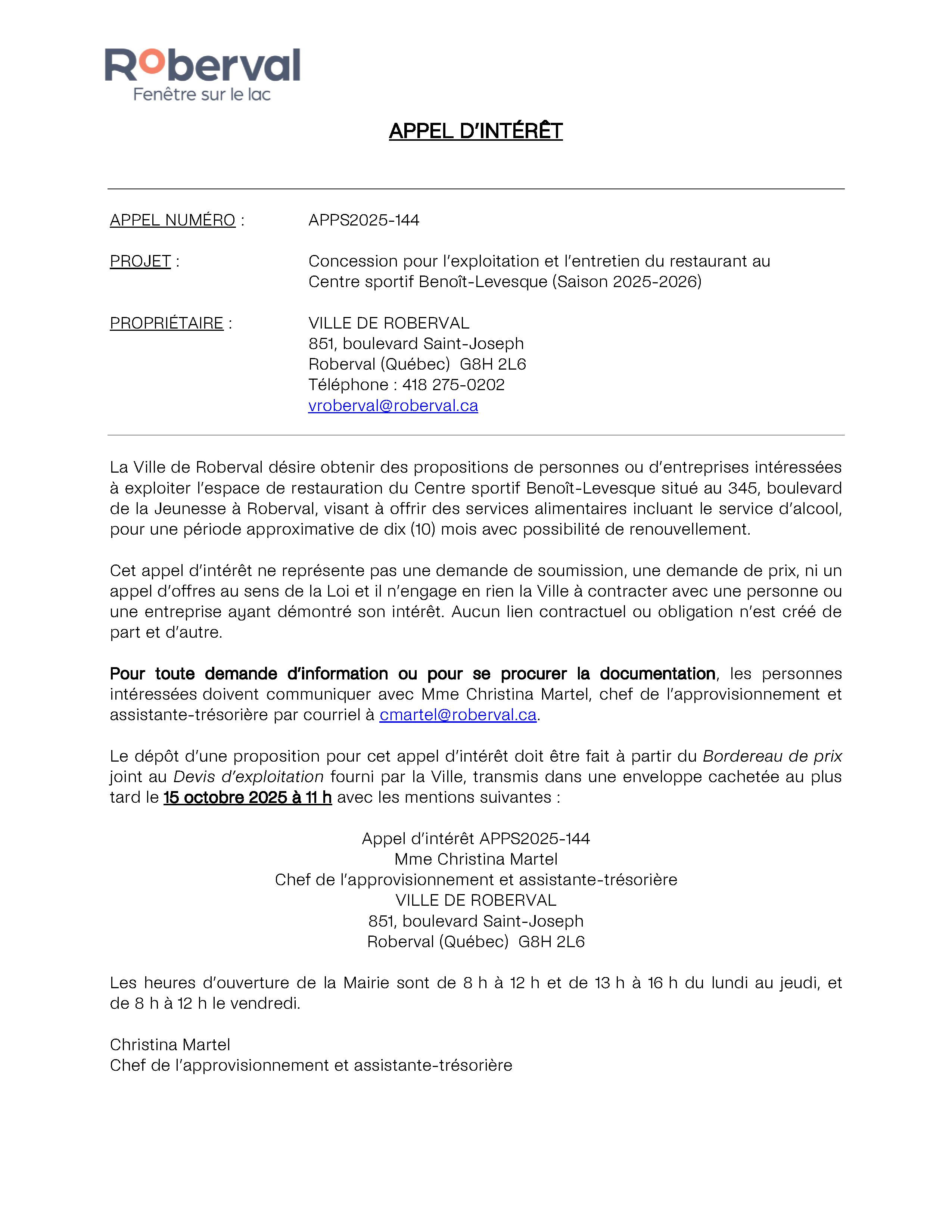 Roberval
Fenêtre sur le lac

APPEL D'INTÉRÊT

APPEL NUMÉRO : APPS2025-144

PROJET : Concession pour l'exploitation et l'entretien du restaurant au Centre sportif Benoît-Levesque (Saison 2025-2026)

PROPRIÉTAIRE : VILLE DE ROBERVAL
851, boulevard Saint-Joseph
Roberval (Québec) G8H 2L6
Téléphone : 418 275-0202
vroberval@roberval.ca

La Ville de Roberval désire obtenir des propositions de personnes ou d'entreprises intéressées à exploiter l'espace de restauration du Centre sportif Benoît-Levesque situé au 345, boulevard de la Jeunesse à Roberval, visant à offrir des services alimentaires incluant le service d'alcool, pour une période approximative de dix (10) mois avec possibilité de renouvellement.

Cet appel d'intérêt ne représente pas une demande de soumission, une demande de prix, ni un appel d'offres au sens de la Loi et il n'engage en rien la Ville à contracter avec une personne ou une entreprise ayant démontré son intérêt. Aucun lien contractuel ou obligation n'est créé de part et d'autre.

Pour toute demande d'information ou pour se procurer la documentation, les personnes intéressées doivent communiquer avec Mme Christina Martel, chef de l'approvisionnement et assistante-trésorière par courriel à cmartel@roberval.ca.

Le dépôt d'une proposition pour cet appel d'intérêt doit être fait à partir du Bordereau de prix joint au Devis d'exploitation fourni par la Ville, transmis dans une enveloppe cachetée au plus tard le 15 octobre 2025 à 11 h avec les mentions suivantes :

Appel d'intérêt APPS2025-144
Mme Christina Martel
Chef de l'approvisionnement et assistante-trésorière
VILLE DE ROBERVAL
851, boulevard Saint-Joseph
Roberval (Québec) G8H 2L6

Les heures d'ouverture de la Mairie sont de 8 h à 12 h et de 13 h à 16 h du lundi au jeudi, et de 8 h à 12 h le vendredi.

Christina Martel
Chef de l'approvisionnement et assistante-trésorière